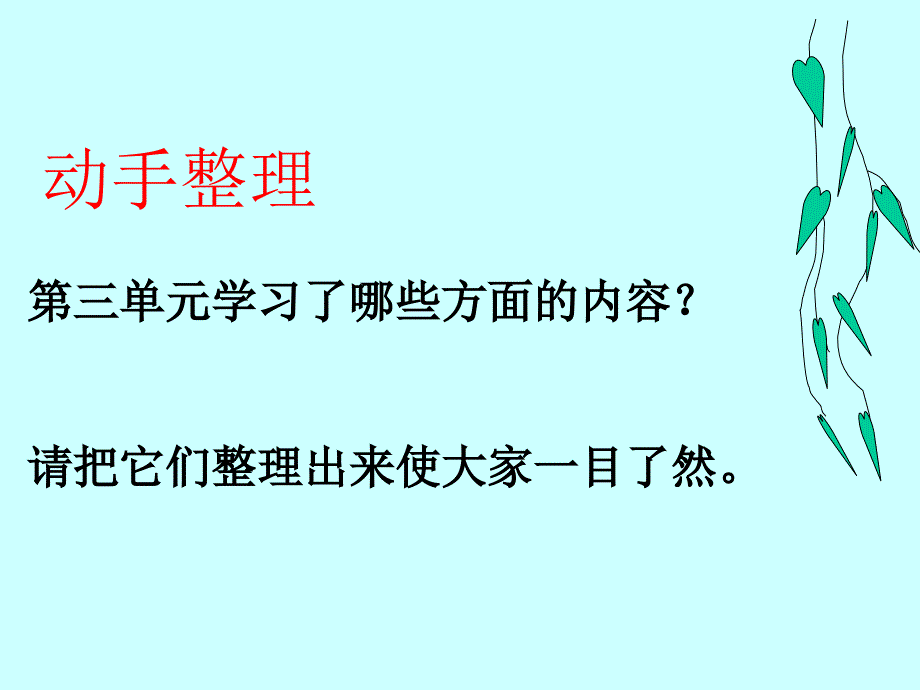 动手整理

第三单元学习了哪些方面的内容？

请把它们整理出来使大家一目了然。